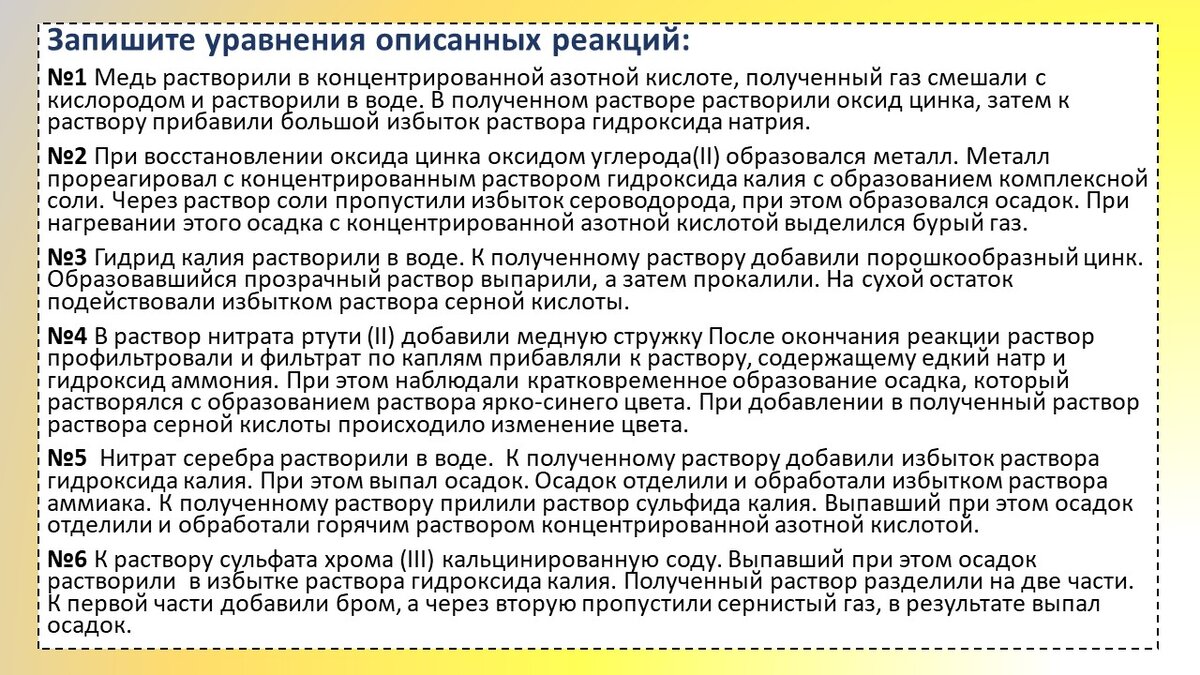 Запишите уравнения описанных реакций:

№1 Медь растворили в концентрированной азотной кислоте, полученный газ смешали с кислородом и растворили в воде. В полученном растворе растворили оксид цинка, затем к раствору прибавили большой избыток раствора гидроксида натрия.

№2 При восстановлении оксида цинка оксидом углерода(II) образовался металл. Металл прореагировал с концентрированным раствором гидроксида калия с образованием комплексной соли. Через раствор соли пропустили избыток сероводорода, при этом образовался осадок. При нагревании этого осадка с концентрированной азотной кислотой выделился бурый газ.

№3 Гидрид калия растворили в воде. К полученному раствору добавили порошкообразный цинк. Образовавшийся прозрачный раствор выпарили, а затем прокалили. На сухой остаток подействовали избытком раствора серной кислоты.

№4 В раствор нитрата ртути (II) добавили медную стружку После окончания реакции раствор профильтровали и фильтрат по каплям прибавляли к раствору, содержащему едкий натр и гидроксид аммония. При этом наблюдали кратковременное образование осадка, который растворялся с образованием раствора ярко-синего цвета. При добавлении в полученный раствор раствора серной кислоты происходило изменение цвета.

№5 Нитрат серебра растворили в воде. К полученному раствору добавили избыток раствора гидроксида калия. При этом выпал осадок. Осадок отделили и обработали избытком раствора аммиака. К полученному раствору прилили раствор сульфида калия. Выпавший при этом осадок отделили и обработали горячим раствором концентрированной азотной кислотой.

№6 К раствору сульфата хрома (III) кальцинированную соду. Выпавший при этом осадок растворили в избытке раствора гидроксида калия. Полученный раствор разделили на две части. К первой части добавили бром, а через вторую пропустили сернистый газ, в результате выпал осадок.